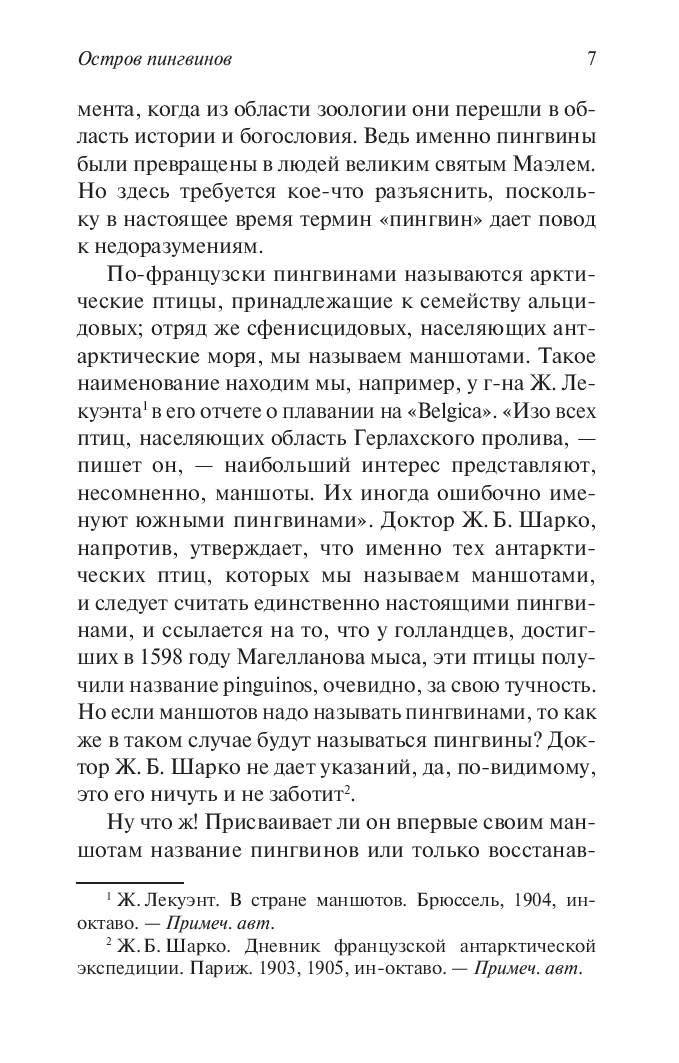 Остров пингвинов 7

мента, когда из области зоологии они перешли в область истории и богословия. Ведь именно пингвины были превращены в людей великим святым Маэлем. Но здесь требуется кое-что разъяснить, поскольку в настоящее время термин «пингвин» дает повод к недоразумениям.

По-французски пингвинами называются арктические птицы, принадлежащие к семейству альцидовых; отряд же сфенисцидовых, населяющих антарктические моря, мы называем маншотами. Такое наименование находим мы, например, у г-на Ж. Лекуэнта$^1$ в его отчете о плавании на «Belgica». «Изо всех птиц, населяющих область Герлахского пролива, — пишет он, — наибольший интерес представляют, несомненно, маншоты. Их иногда ошибочно именуют южными пингвинами». Доктор Ж. Б. Шарко, напротив, утверждает, что именно тех антарктических птиц, которых мы называем маншотами, и следует считать единственно настоящими пингвинами, и ссылается на то, что у голландцев, достигших в 1598 году Магелланова мыса, эти птицы получили название pinguinos, очевидно, за свою тучность. Но если маншотов надо называть пингвинами, то как же в таком случае будут называться пингвины? Доктор Ж. Б. Шарко не дает указаний, да, по-видимому, это его ничуть и не заботит$^2$.

Ну что ж! Присваивает ли он впервые своим маншотам название пингвинов или только восстанав-

$^1$ Ж. Лекуэнт. В стране маншотов. Брюссель, 1904, ин-октаво. — Примеч. авт.

$^2$ Ж. Б. Шарко. Дневник французской антарктической экспедиции. Париж. 1903, 1905, ин-октаво. — Примеч. авт.